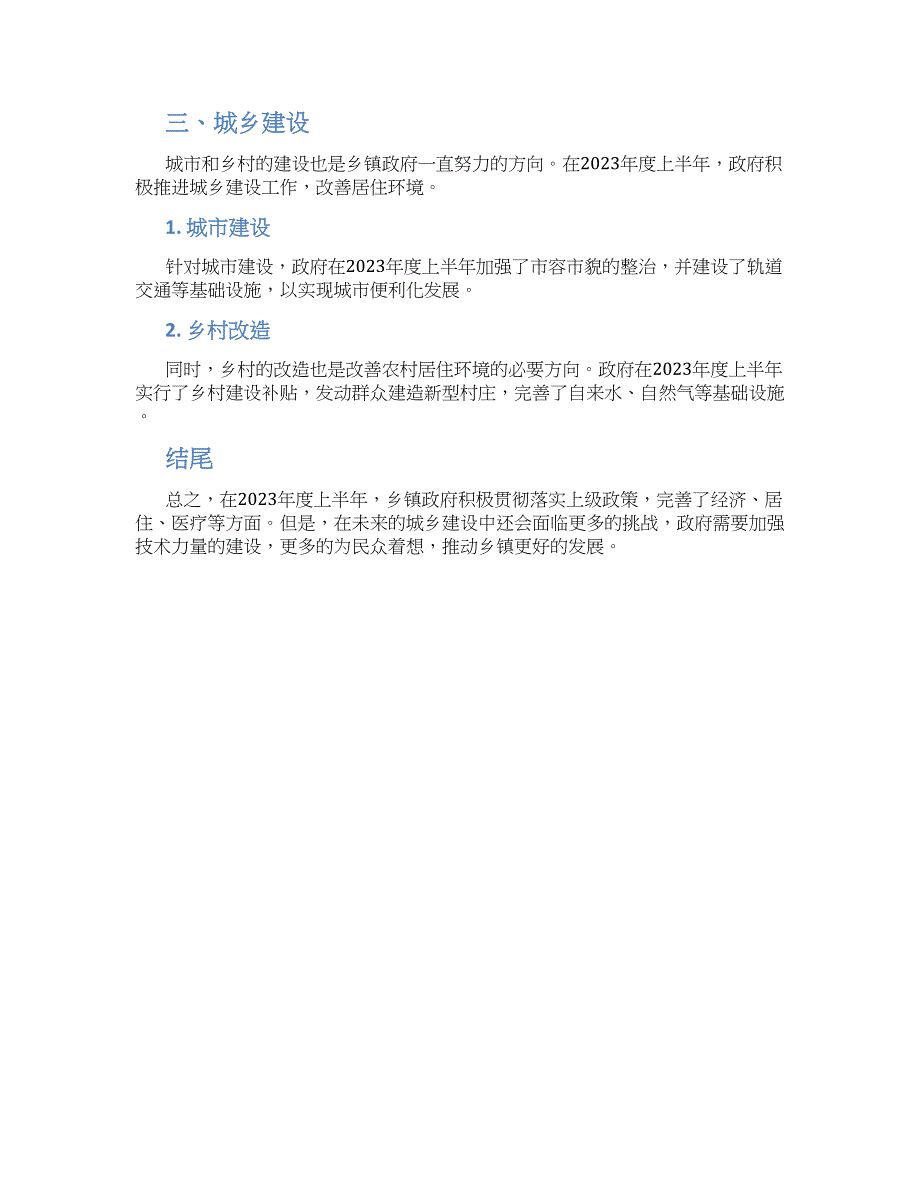 三、城乡建设

城市和乡村的建设也是乡镇政府一直努力的方向。在2023年度上半年，政府积极推进城乡建设工作，改善居住环境。

1. 城市建设

针对城市建设，政府在2023年度上半年加强了市容市貌的整治，并建设了轨道交通等基础设施，以实现城市便利化发展。

2. 乡村改造

同时，乡村的改造也是改善农村居住环境的必要方向。政府在2023年度上半年实行了乡村建设补贴，发动群众建造新型村庄，完善了自来水、自然气等基础设施。

结尾

总之，在2023年度上半年，乡镇政府积极贯彻落实上级政策，完善了经济、居住、医疗等方面。但是，在未来的城乡建设中还会面临更多的挑战，政府需要加强技术力量的建设，更多的为民众着想，推动乡镇更好的发展。